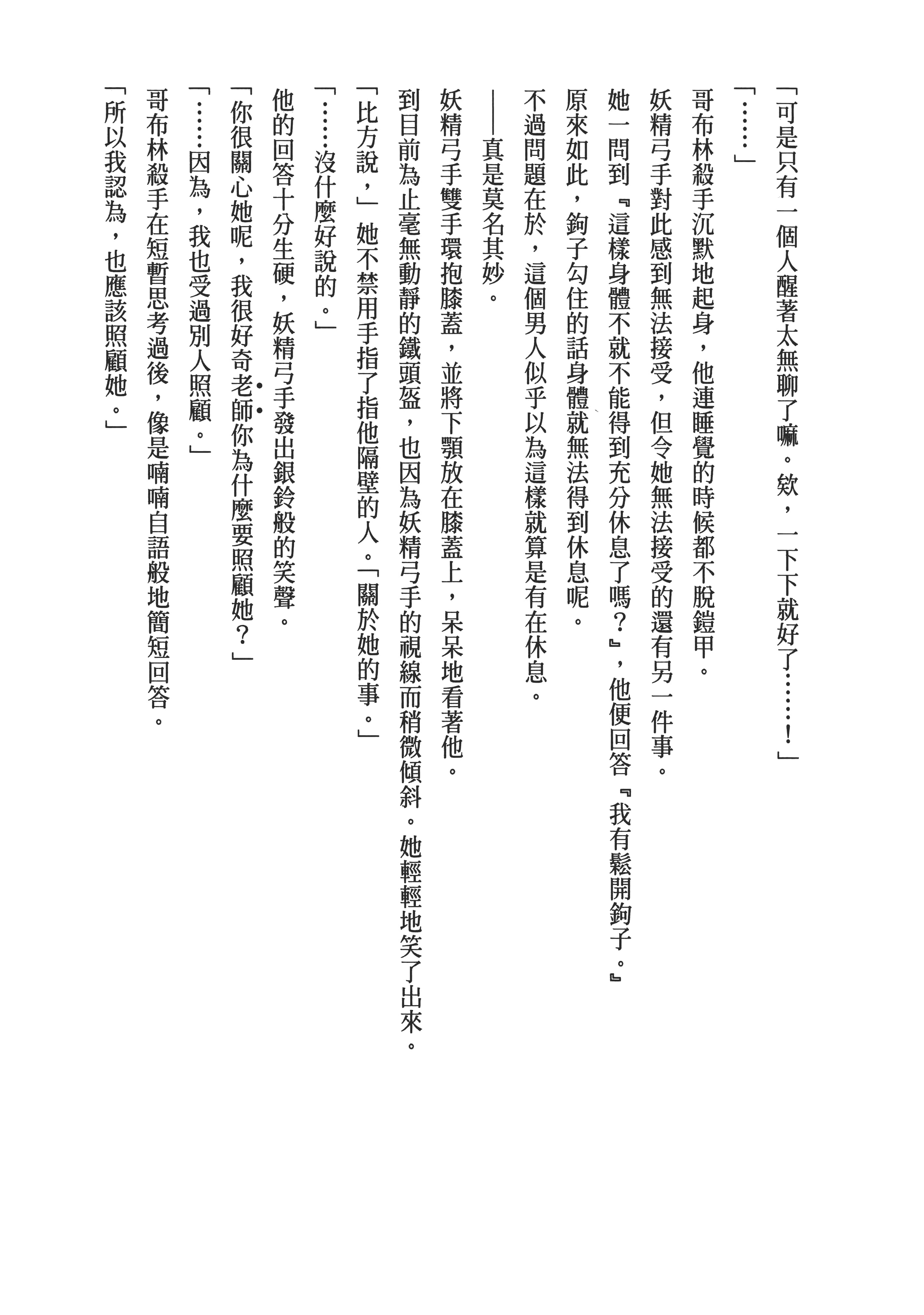 「可是只有一個人醒著太無聊了嘛。欸，一下下就好了……！」

「……」

哥布林殺手沉默地起身，他連睡覺的時候都不脫鎧甲。

妖精弓手對此感到無法接受，但令她無法接受的還有另一件事。

她一問到『這樣身體不就不能得到充分休息了嗎？』，他便回答『我有鬆開鉤子。』

原來如此，鉤子勾住的話身體就無法得到休息呢。

不過問題在於，這個男人似乎以為這樣就算是有在休息。

——真是莫名其妙。

妖精弓手雙手環抱膝蓋，並將下顎放在膝蓋上，呆呆地看著他。

到目前為止毫無動靜的鐵頭盔，也因為妖精弓手的視線而稍微傾斜。她輕輕地笑了出來。

「比方說，」她不禁用手指了指他隔壁的人。「關於她的事。」

「……沒什麼好說的。」

他的回答十分生硬，妖精弓手發出銀鈴般的笑聲。

「你很關心她呢，我很好奇老師你為什麼要照顧她？」

「……因為，我也受過別人照顧。」

哥布林殺手在短暫思考過後，像是喃喃自語般地簡短回答。

「所以我認為，也應該照顧她。」